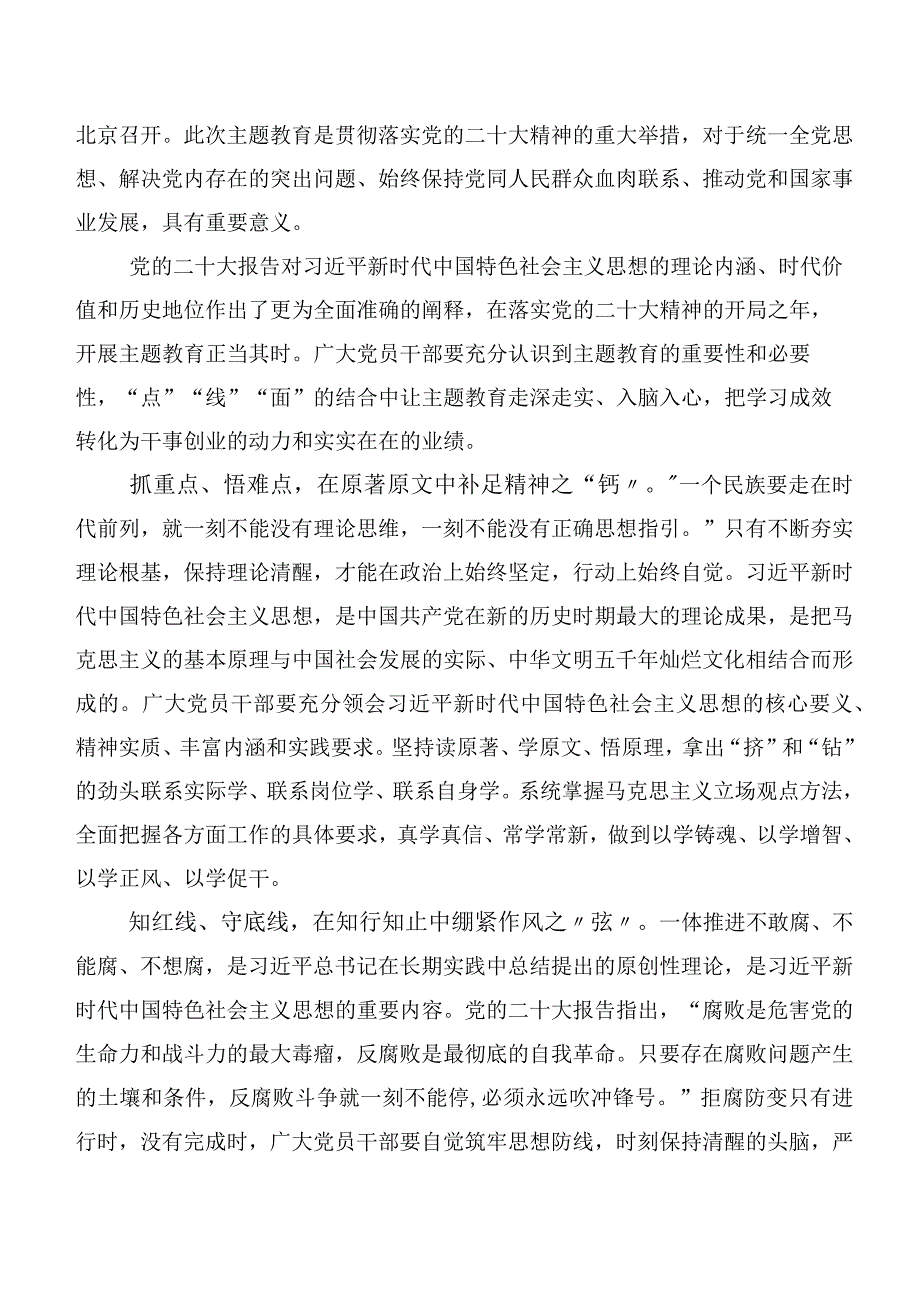 北京召开。此次主题教育是贯彻落实党的二十大精神的重大举措，对于统一全党思想、解决党内存在的突出问题、始终保持党同人民群众血肉联系、推动党和国家事业发展，具有重要意义。

党的二十大报告对习近平新时代中国特色社会主义思想的理论内涵、时代价值和历史地位作出了更为全面准确的阐释，在落实党的二十大精神的开局之年，开展主题教育正当其时。广大党员干部要充分认识到主题教育的重要性和必要性，“点”“线”“面”的结合中让主题教育走深走实、入脑入心，把学习成效转化为干事创业的动力和实实在在的业绩。

抓重点、悟难点，在原著原文中补足精神之“钙〃。"一个民族要走在时代前列，就一刻不能没有理论思维，一刻不能没有正确思想指引。”只有不断夯实理论根基，保持理论清醒，才能在政治上始终坚定，行动上始终自觉。习近平新时代中国特色社会主义思想，是中国共产党在新的历史时期最大的理论成果，是把马克思主义的基本原理与中国社会发展的实际、中华文明五千年灿烂文化相结合而形成的。广大党员干部要充分领会习近平新时代中国特色社会主义思想的核心要义、精神实质、丰富内涵和实践要求。坚持读原著、学原文、悟原理，拿出“挤”和“钻”的劲头联系实际学、联系岗位学、联系自身学。系统掌握马克思主义立场观点方法，全面把握各方面工作的具体要求，真学真信、常学常新，做到以学铸魂、以学增智、以学正风、以学促干。

知红线、守底线，在知行知止中绷紧作风之〃弦〃。一体推进不敢腐、不能腐、不想腐，是习近平总书记在长期实践中总结提出的原创性理论，是习近平新时代中国特色社会主义思想的重要内容。党的二十大报告指出，“腐败是危害党的生命力和战斗力的最大毒瘤，反腐败是最彻底的自我革命。只要存在腐败问题产生的土壤和条件，反腐败斗争就一刻不能停，必须永远吹冲锋号。”拒腐防变只有进行时，没有完成时，广大党员干部要自觉筑牢思想防线，时刻保持清醒的头脑，严